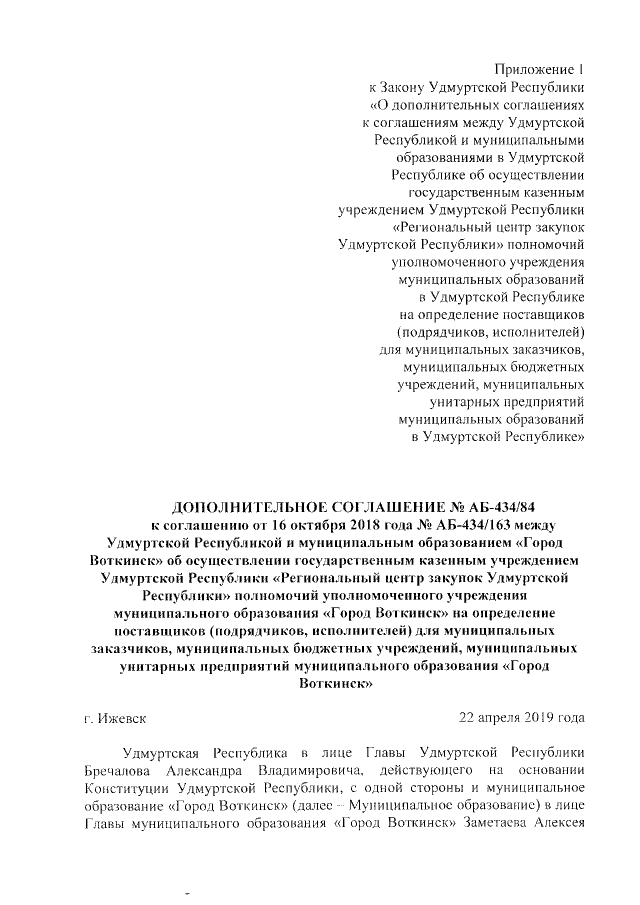 Приложение 1
к Закону Удмуртской Республики
«О дополнительных соглашениях
к соглашениям между Удмуртской
Республикой и муниципальными
образованиями в Удмуртской
Республике об осуществлении
государственным казенным
учреждением Удмуртской Республики
«Региональный центр закупок
Удмуртской Республики» полномочий
уполномоченного учреждения
муниципальных образований
в Удмуртской Республике
на определение поставщиков
(подрядчиков, исполнителей)
для муниципальных заказчиков,
муниципальных бюджетных
учреждений, муниципальных
унитарных предприятий
муниципальных образований
в Удмуртской Республике»

ДОПОЛНИТЕЛЬНОЕ СОГЛАШЕНИЕ № АБ-434/84
к соглашению от 16 октября 2018 года № АБ-434/163 между Удмуртской Республикой и муниципальным образованием «Город Воткинск» об осуществлении государственным казенным учреждением Удмуртской Республики «Региональный центр закупок Удмуртской Республики» полномочий уполномоченного учреждения муниципального образования «Город Воткинск» на определение поставщиков (подрядчиков, исполнителей) для муниципальных заказчиков, муниципальных бюджетных учреждений, муниципальных унитарных предприятий муниципального образования «Город Воткинск»

г. Ижевск

22 апреля 2019 года

Удмуртская Республика в лице Главы Удмуртской Республики Бречалова Александра Владимировича, действующего на основании Конституции Удмуртской Республики, с одной стороны и муниципальное образование «Город Воткинск» (далее – Муниципальное образование) в лице Главы муниципального образования «Город Воткинск» Заметаева Алексея